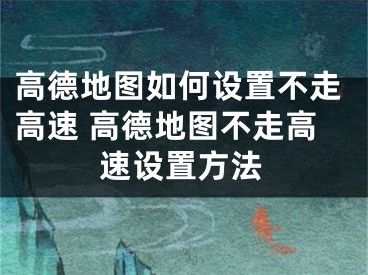 高德地图如何设置不走高速 高德地图不走高速设置方法